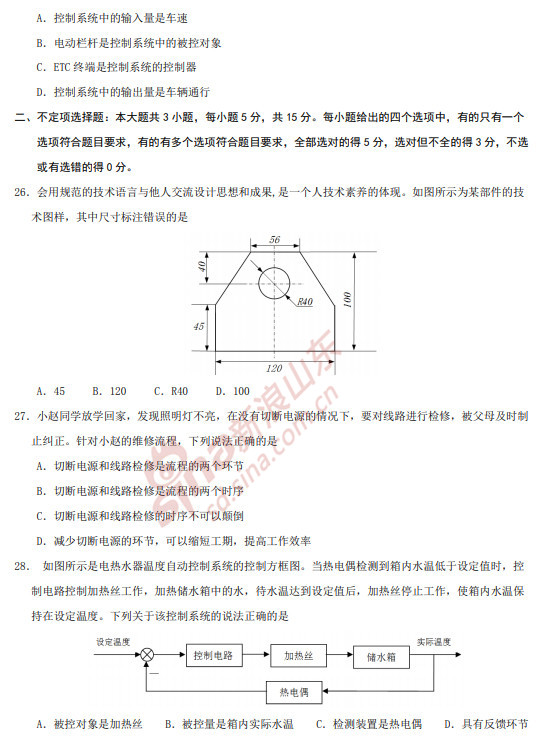 A. 控制系统中的输入量是车速

B. 电动栏杆是控制系统中的被控对象

C. ETC 终端是控制系统的控制器

D. 控制系统中的输出量是车辆通行

二、不定项选择题：本大题共 3 小题，每小题 5 分，共 15 分。每小题给出的四个选项中，有的只有一个选项符合题目要求，有的有多个选项符合题目要求，全部选对的得 5 分，选对但不全的得 3 分，不选或有选错的得 0 分。

26. 会用规范的技术语言与他人交流设计思想和成果，是一个人技术素养的体现。如图所示为某部件的技术图样，其中尺寸标注错误的是

56
40
R40
100
45
120

A. 45　　B. 120　　C. R40　　D. 100

27. 小赵同学放学回家，发现照明灯不亮，在没有切断电源的情况下，要对线路进行检修，被父母及时制止纠正。针对小赵的维修流程，下列说法正确的是

A. 切断电源和线路检修是流程的两个环节

B. 切断电源和线路检修是流程的两个时序

C. 切断电源和线路检修的时序不可以颠倒

D. 减少切断电源的环节，可以缩短工期，提高工作效率

28. 如图所示是电热水器温度自动控制系统的控制方框图。当热电偶检测到箱内水温低于设定值时，控制电路控制加热丝工作，加热储水箱中的水，待水温达到设定值后，加热丝停止工作，使箱内水温保持在设定温度。下列关于该控制系统的说法正确的是

设定温度
控制电路
加热丝
储水箱
实际温度
—
热电偶

A. 被控对象是加热丝　B. 被控量是箱内实际水温　C. 检测装置是热电偶　D. 具有反馈环节

新浪山东
sd.sina.com.cn